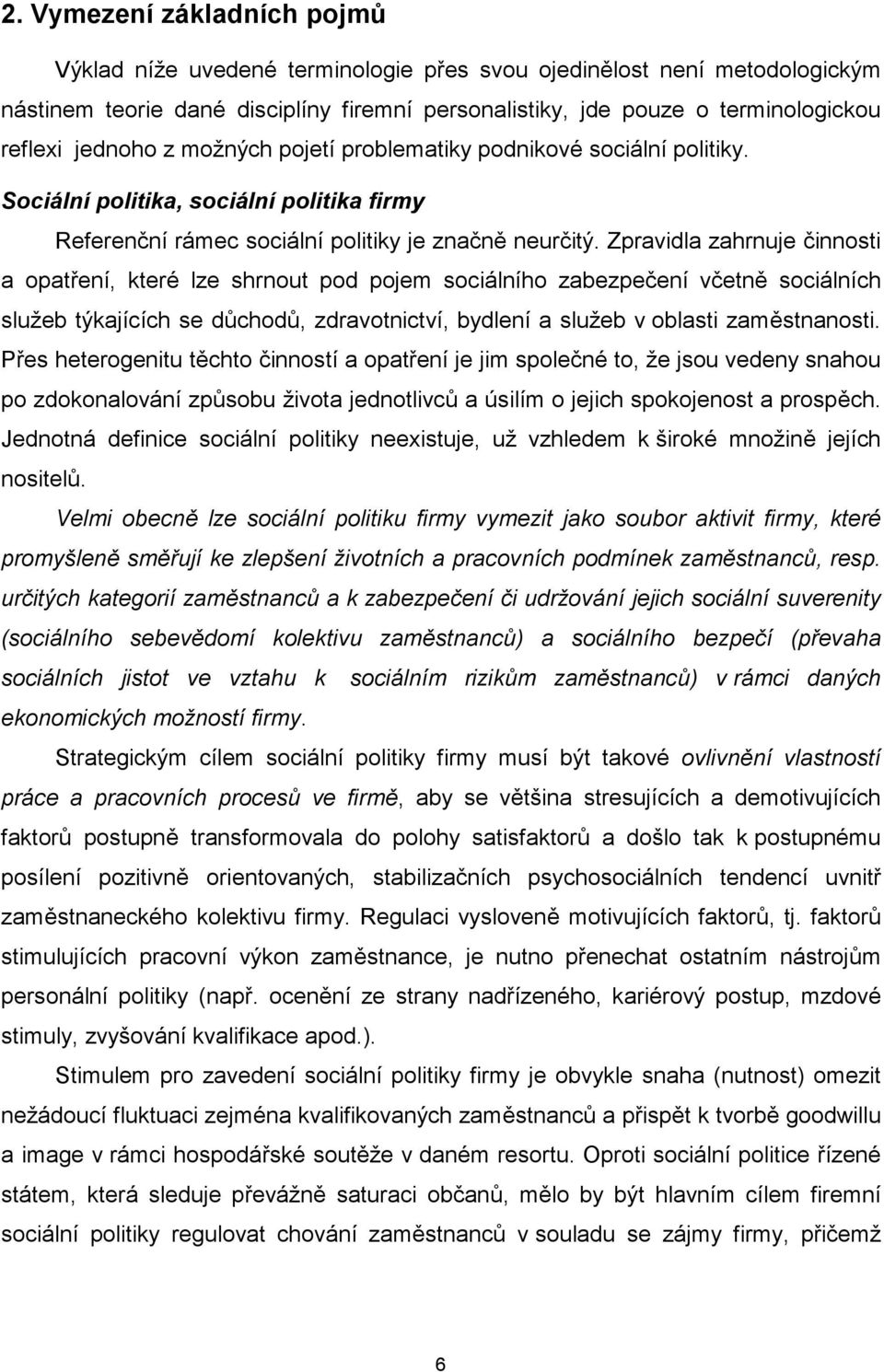 2. Vymezení základních pojmů

Výklad níže uvedené terminologie přes svou ojedinělost není metodologickým nástinem teorie dané disciplíny firemní personalistiky, jde pouze o terminologickou reflexi jednoho z možných pojetí problematiky podnikové sociální politiky.

Sociální politika, sociální politika firmy

Referenční rámec sociální politiky je značně neurčitý. Zpravidla zahrnuje činnosti a opatření, které lze shrnout pod pojem sociálního zabezpečení včetně sociálních služeb týkajících se důchodů, zdravotnictví, bydlení a služeb v oblasti zaměstnanosti. Přes heterogenitu těchto činností a opatření je jim společné to, že jsou vedeny snahou po zdokonalování způsobu života jednotlivců a úsilím o jejich spokojenost a prospěch. Jednotná definice sociální politiky neexistuje, už vzhledem k široké množině jejích nositelů.

Velmi obecně lze sociální politiku firmy vymezit jako soubor aktivit firmy, které promyšleně směřují ke zlepšení životních a pracovních podmínek zaměstnanců, resp. určitých kategorií zaměstnanců a k zabezpečení či udržování jejich sociální suverenity (sociálního sebevědomí kolektivu zaměstnanců) a sociálního bezpečí (převaha sociálních jistot ve vztahu k sociálním rizikům zaměstnanců) v rámci daných ekonomických možností firmy.

Strategickým cílem sociální politiky firmy musí být takové ovlivnění vlastností práce a pracovních procesů ve firmě, aby se většina stresujících a demotivujících faktorů postupně transformovala do polohy satisfaktorů a došlo tak k postupnému posílení pozitivně orientovaných, stabilizačních psychosociálních tendencí uvnitř zaměstnaneckého kolektivu firmy. Regulaci vysloveně motivujících faktorů, tj. faktorů stimulujících pracovní výkon zaměstnance, je nutno přenechat ostatním nástrojům personální politiky (např. ocenění ze strany nadřízeného, kariérový postup, mzdové stimuly, zvyšování kvalifikace apod.).

Stimulem pro zavedení sociální politiky firmy je obvykle snaha (nutnost) omezit nežádoucí fluktuaci zejména kvalifikovaných zaměstnanců a přispět k tvorbě goodwillu a image v rámci hospodářské soutěže v daném resortu. Oproti sociální politice řízené státem, která sleduje převážně saturaci občanů, mělo by být hlavním cílem firemní sociální politiky regulovat chování zaměstnanců v souladu se zájmy firmy, přičemž

6